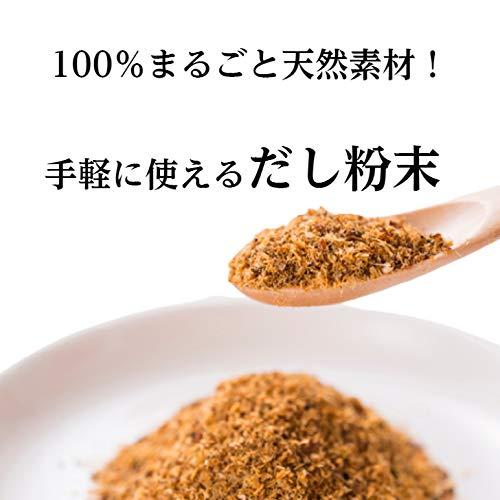 100%まるごと天然素材！

手軽に使えるだし粉末